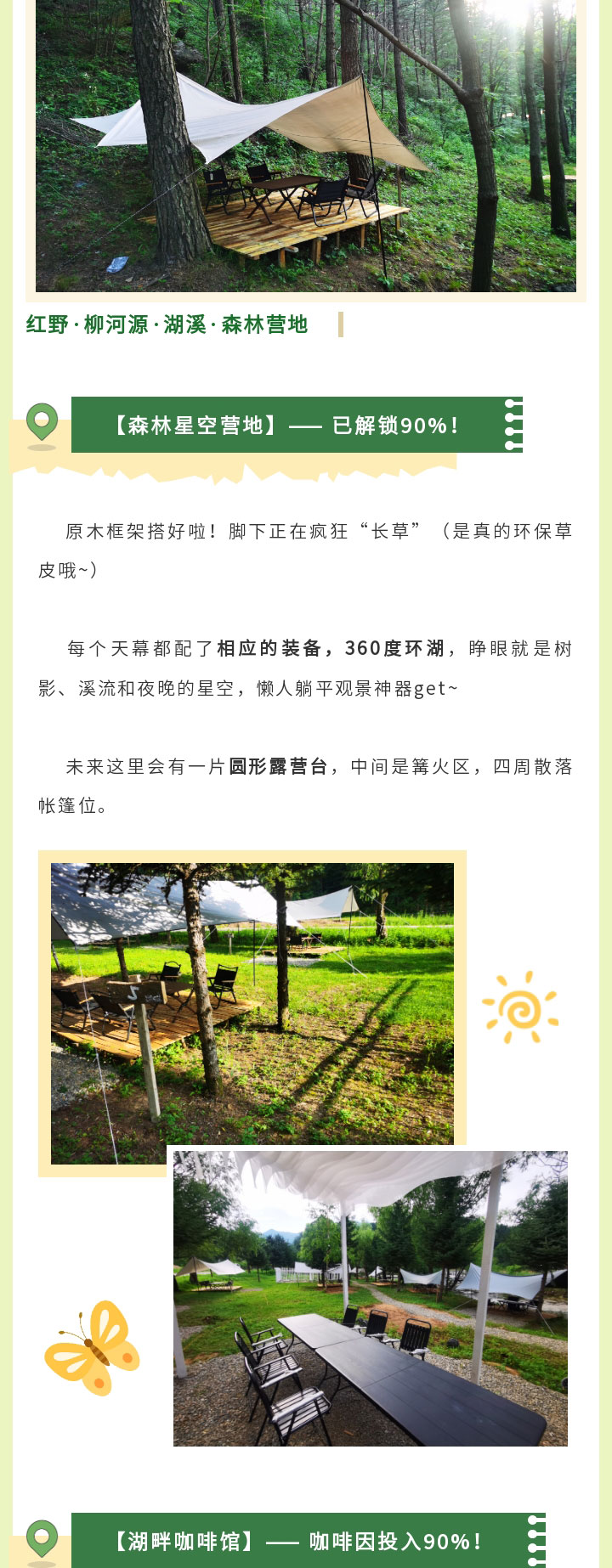 红野·柳河源·湖溪·森林营地

【森林星空营地】—— 已解锁90%！

原木框架搭好啦！脚下正在疯狂“长草”（是真的环保草皮哦~）

每个天幕都配了相应的装备，360度环湖，睁眼就是树影、溪流和夜晚的星空，懒人躺平观景神器get~

未来这里会有一片圆形露营台，中间是篝火区，四周散落帐篷位。

【湖畔咖啡馆】—— 咖啡因投入90%！